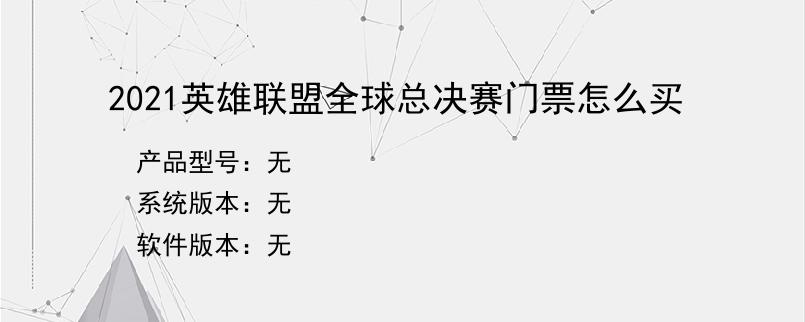 2021英雄联盟全球总决赛门票怎么买

产品型号：无
系统版本：无
软件版本：无